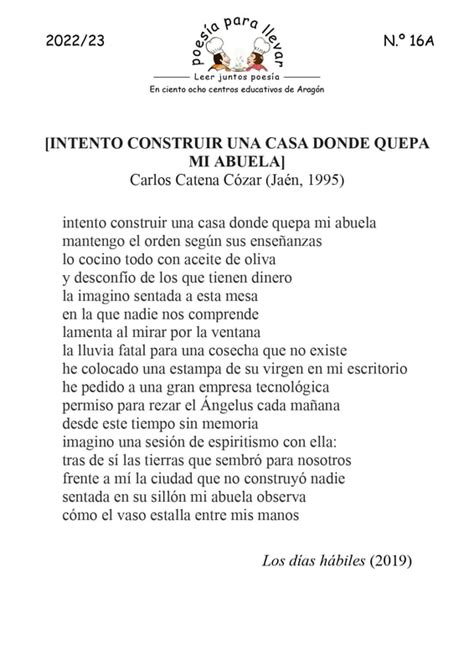 2022/23

poesía para llevar

Leer juntos poesía

En ciento ocho centros educativos de Aragón

N.º 16A

[INTENTO CONSTRUIR UNA CASA DONDE QUEPA MI ABUELA]

Carlos Catena Cózar (Jaén, 1995)

intento construir una casa donde quepa mi abuela
mantengo el orden según sus enseñanzas
lo cocino todo con aceite de oliva
y desconfío de los que tienen dinero
la imagino sentada a esta mesa
en la que nadie nos comprende
lamenta al mirar por la ventana
la lluvia fatal para una cosecha que no existe
he colocado una estampa de su virgen en mi escritorio
he pedido a una gran empresa tecnológica
permiso para rezar el Ángelus cada mañana
desde este tiempo sin memoria
imagino una sesión de espiritismo con ella:
tras de sí las tierras que sembró para nosotros
frente a mí la ciudad que no construyó nadie
sentada en su sillón mi abuela observa
cómo el vaso estalla entre mis manos

Los días hábiles (2019)